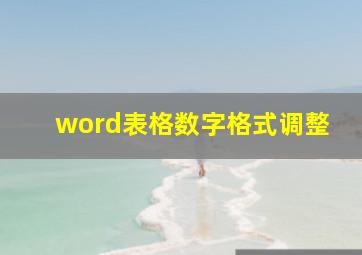 word表格数字格式调整